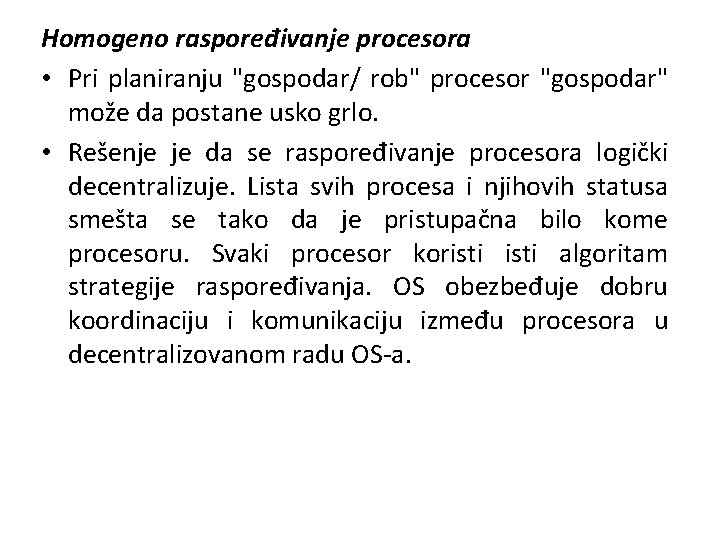 Homogeno raspoređivanje procesora

• Pri planiranju "gospodar/ rob" procesor "gospodar" može da postane usko grlo.

• Rešenje je da se raspoređivanje procesora logički decentralizuje. Lista svih procesa i njihovih statusa smešta se tako da je pristupačna bilo kome procesoru. Svaki procesor koristi isti algoritam strategije raspoređivanja. OS obezbeđuje dobru koordinaciju i komunikaciju između procesora u decentralizovanom radu OS-a.